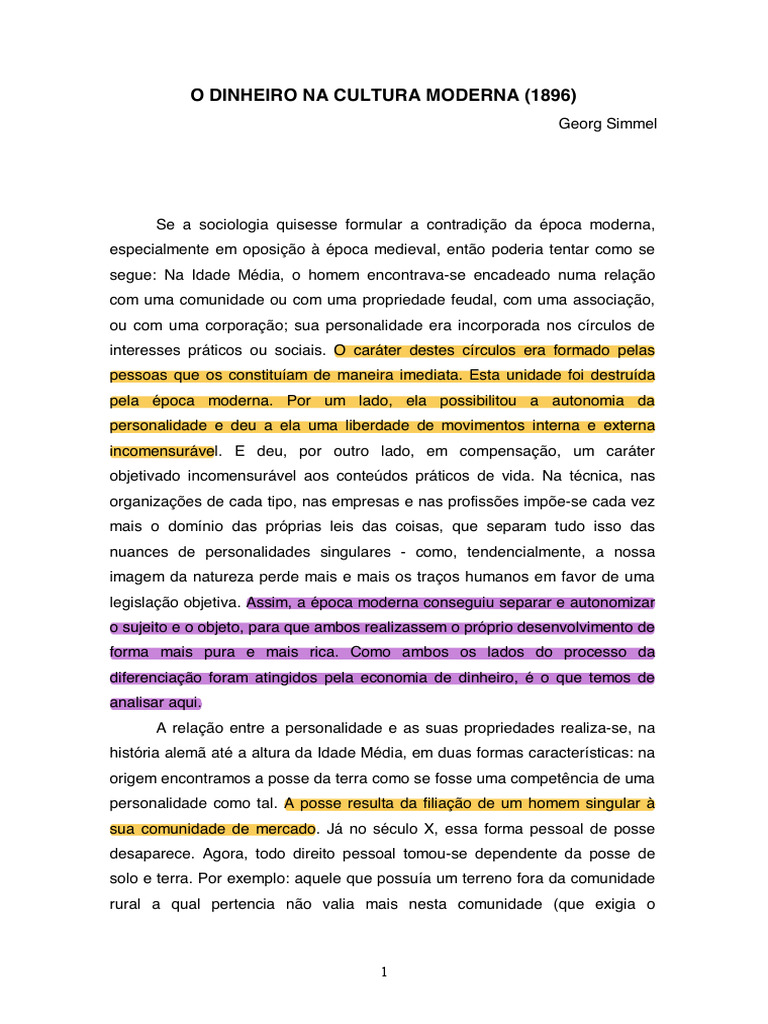 O DINHEIRO NA CULTURA MODERNA (1896)

Georg Simmel

Se a sociologia quisesse formular a contradição da época moderna, especialmente em oposição à época medieval, então poderia tentar como se segue: Na Idade Média, o homem encontrava-se encadeado numa relação com uma comunidade ou com uma propriedade feudal, com uma associação, ou com uma corporação; sua personalidade era incorporada nos círculos de interesses práticos ou sociais. O caráter destes círculos era formado pelas pessoas que os constituíam de maneira imediata. Esta unidade foi destruída pela época moderna. Por um lado, ela possibilitou a autonomia da personalidade e deu a ela uma liberdade de movimentos interna e externa incomensurável. E deu, por outro lado, em compensação, um caráter objetivado incomensurável aos conteúdos práticos de vida. Na técnica, nas organizações de cada tipo, nas empresas e nas profissões impõe-se cada vez mais o domínio das próprias leis das coisas, que separam tudo isso das nuances de personalidades singulares - como, tendencialmente, a nossa imagem da natureza perde mais e mais os traços humanos em favor de uma legislação objetiva. Assim, a época moderna conseguiu separar e autonomizar o sujeito e o objeto, para que ambos realizassem o próprio desenvolvimento de forma mais pura e mais rica. Como ambos os lados do processo da diferenciação foram atingidos pela economia de dinheiro, é o que temos de analisar aqui.

A relação entre a personalidade e as suas propriedades realiza-se, na história alemã até a altura da Idade Média, em duas formas características: na origem encontramos a posse da terra como se fosse uma competência de uma personalidade como tal. A posse resulta da filiação de um homem singular à sua comunidade de mercado. Já no século X, essa forma pessoal de posse desaparece. Agora, todo direito pessoal tomou-se dependente da posse de solo e terra. Por exemplo: aquele que possuía um terreno fora da comunidade rural a qual pertencia não valia mais nesta comunidade (que exigia o

1